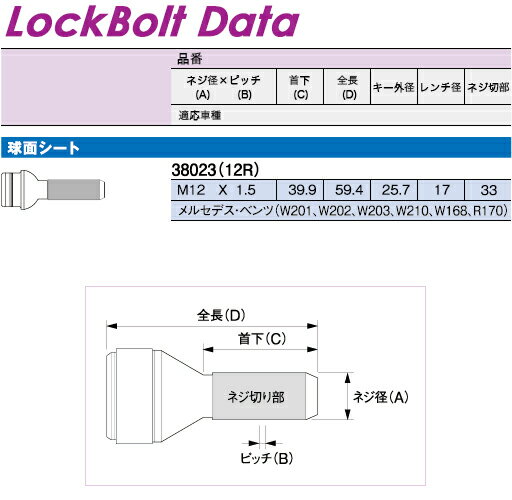 LockBolt Data

品番

| ネジ径×ピッチ (A) (B) | 首下 (C) | 全長 (D) | キー外径 | レンチ径 | ネジ切部 |
|---|---|---|---|---|---|

適応車種

球面シート

38023（12R）

| M12 X 1.5 | 39.9 | 59.4 | 25.7 | 17 | 33 |
|---|---|---|---|---|---|

メルセデス・ベンツ（W201、W202、W203、W210、W168、R170）

全長（D）

首下（C）

ネジ切り部

ネジ径（A）

ピッチ（B）